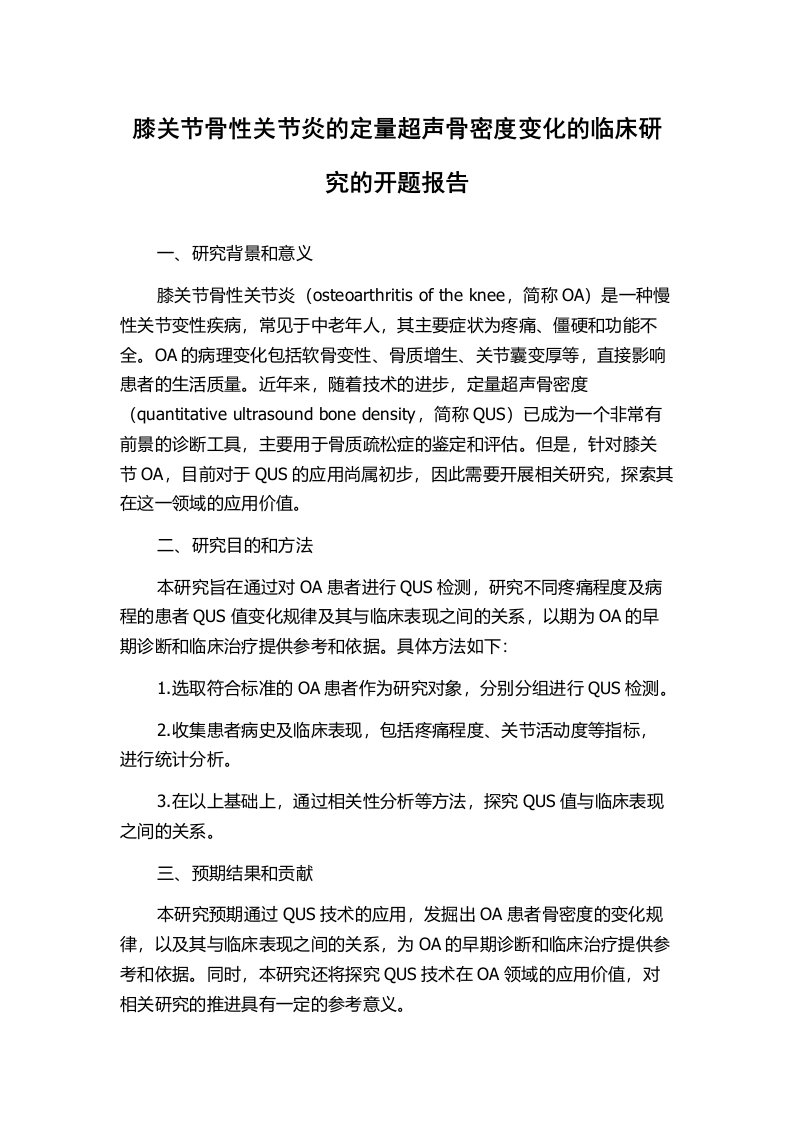 膝关节骨性关节炎的定量超声骨密度变化的临床研究的开题报告

一、研究背景和意义

膝关节骨性关节炎（osteoarthritis of the knee，简称 OA）是一种慢性关节变性疾病，常见于中老年人，其主要症状为疼痛、僵硬和功能不全。OA 的病理变化包括软骨变性、骨质增生、关节囊变厚等，直接影响患者的生活质量。近年来，随着技术的进步，定量超声骨密度（quantitative ultrasound bone density，简称 QUS）已成为一个非常有前景的诊断工具，主要用于骨质疏松症的鉴定和评估。但是，针对膝关节 OA，目前对于 QUS 的应用尚属初步，因此需要开展相关研究，探索其在这一领域的应用价值。

二、研究目的和方法

本研究旨在通过对 OA 患者进行 QUS 检测，研究不同疼痛程度及病程的患者 QUS 值变化规律及其与临床表现之间的关系，以期为 OA 的早期诊断和临床治疗提供参考和依据。具体方法如下：

1.选取符合标准的 OA 患者作为研究对象，分别分组进行 QUS 检测。

2.收集患者病史及临床表现，包括疼痛程度、关节活动度等指标，进行统计分析。

3.在以上基础上，通过相关性分析等方法，探究 QUS 值与临床表现之间的关系。

三、预期结果和贡献

本研究预期通过 QUS 技术的应用，发掘出 OA 患者骨密度的变化规律，以及其与临床表现之间的关系，为 OA 的早期诊断和临床治疗提供参考和依据。同时，本研究还将探究 QUS 技术在 OA 领域的应用价值，对相关研究的推进具有一定的参考意义。